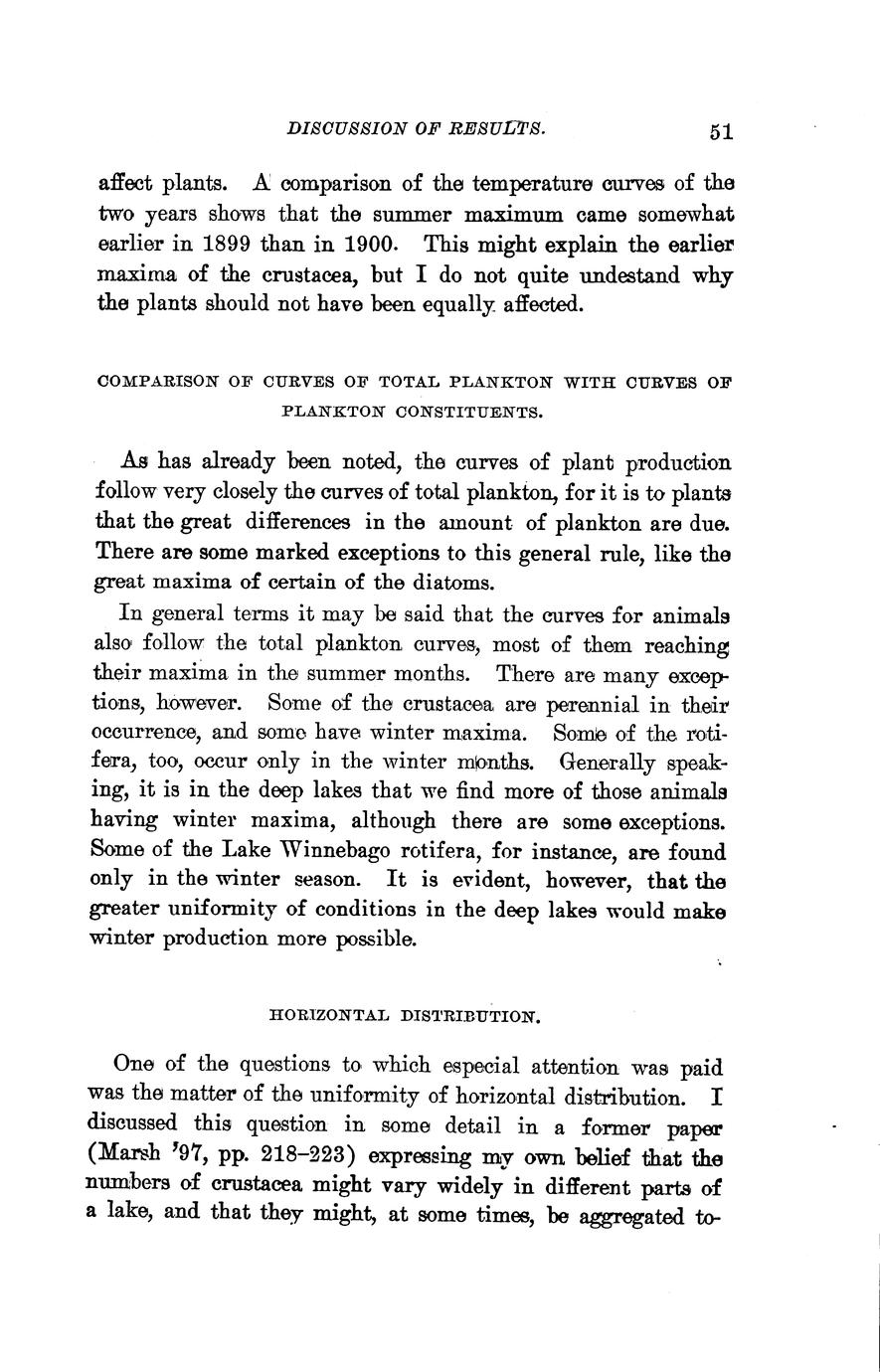 DISCUSSION OF RESULTS. 51

affect plants. A comparison of the temperature curves of the two years shows that the summer maximum came somewhat earlier in 1899 than in 1900. This might explain the earlier maxima of the crustacea, but I do not quite undestand why the plants should not have been equally affected.

COMPARISON OF CURVES OF TOTAL PLANKTON WITH CURVES OF PLANKTON CONSTITUENTS.

As has already been noted, the curves of plant production follow very closely the curves of total plankton, for it is to plants that the great differences in the amount of plankton are due. There are some marked exceptions to this general rule, like the great maxima of certain of the diatoms.

In general terms it may be said that the curves for animals also follow the total plankton curves, most of them reaching their maxima in the summer months. There are many exceptions, however. Some of the crustacea are perennial in their occurrence, and some have winter maxima. Some of the rotifera, too, occur only in the winter months. Generally speaking, it is in the deep lakes that we find more of those animals having winter maxima, although there are some exceptions. Some of the Lake Winnebago rotifera, for instance, are found only in the winter season. It is evident, however, that the greater uniformity of conditions in the deep lakes would make winter production more possible.

HORIZONTAL DISTRIBUTION.

One of the questions to which especial attention was paid was the matter of the uniformity of horizontal distribution. I discussed this question in some detail in a former paper (Marsh '97, pp. 218–223) expressing my own belief that the numbers of crustacea might vary widely in different parts of a lake, and that they might, at some times, be aggregated to-